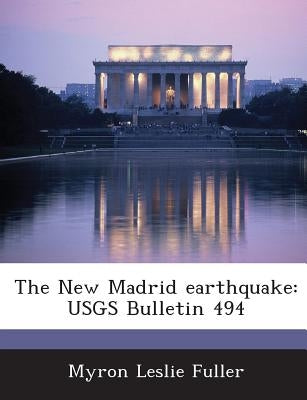 The New Madrid earthquake: USGS Bulletin 494

Myron Leslie Fuller